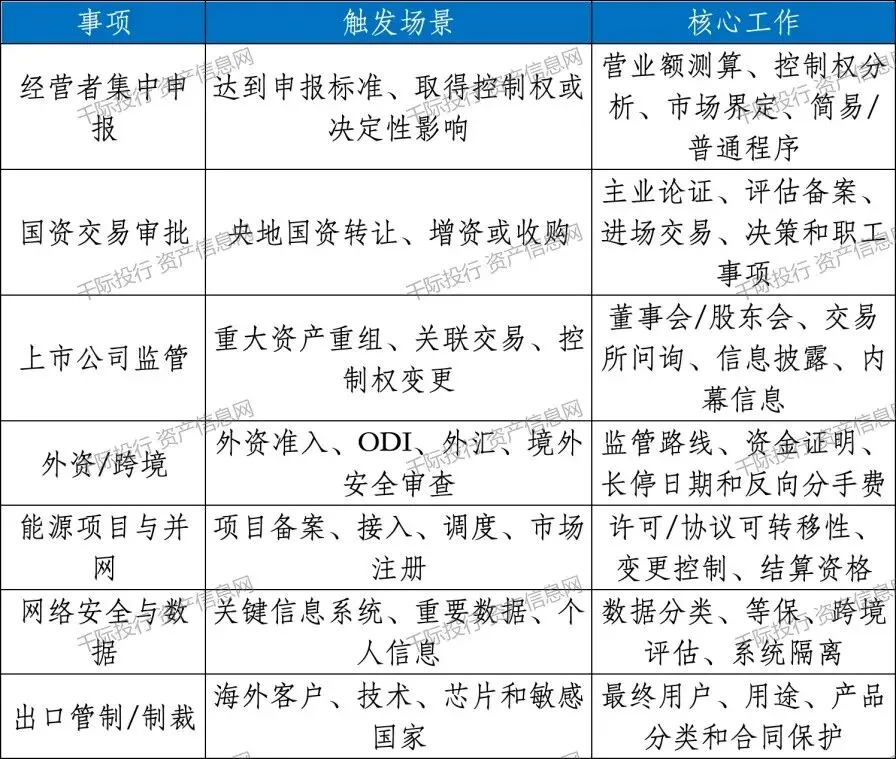 | 事项 | 触发场景 | 核心工作 |
|---|---|---|
| 经营者集中申报 | 达到申报标准、取得控制权或决定性影响 | 营业额测算、控制权分析、市场界定、简易/普通程序 |
| 国资交易审批 | 央地国资转让、增资或收购 | 主业论证、评估备案、进场交易、决策和职工事项 |
| 上市公司监管 | 重大资产重组、关联交易、控制权变更 | 董事会/股东会、交易所问询、信息披露、内幕信息 |
| 外资/跨境 | 外资准入、ODI、外汇、境外安全审查 | 监管路线、资金证明、长停日期和反向分手费 |
| 能源项目与并网 | 项目备案、接入、调度、市场注册 | 许可/协议可转移性、变更控制、结算资格 |
| 网络安全与数据 | 关键信息系统、重要数据、个人信息 | 数据分类、等保、跨境评估、系统隔离 |
| 出口管制/制裁 | 海外客户、技术、芯片和敏感国家 | 最终用户、用途、产品分类和合同保护 |

千际投行 资产信息网